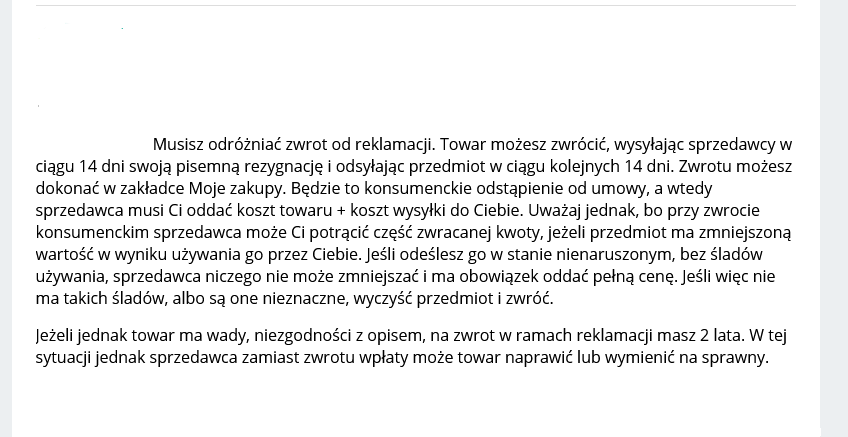 Musisz odróżniać zwrot od reklamacji. Towar możesz zwrócić, wysyłając sprzedawcy w ciągu 14 dni swoją pisemną rezygnację i odsyłając przedmiot w ciągu kolejnych 14 dni. Zwrotu możesz dokonać w zakładce Moje zakupy. Będzie to konsumenckie odstąpienie od umowy, a wtedy sprzedawca musi Ci oddać koszt towaru + koszt wysyłki do Ciebie. Uważaj jednak, bo przy zwrocie konsumenckim sprzedawca może Ci potrącić część zwracanej kwoty, jeżeli przedmiot ma zmniejszoną wartość w wyniku używania go przez Ciebie. Jeśli odeślesz go w stanie nienaruszonym, bez śladów używania, sprzedawca niczego nie może zmniejszać i ma obowiązek oddać pełną cenę. Jeśli więc nie ma takich śladów, albo są one nieznaczne, wyczyść przedmiot i zwróć.

Jeżeli jednak towar ma wady, niezgodności z opisem, na zwrot w ramach reklamacji masz 2 lata. W tej sytuacji jednak sprzedawca zamiast zwrotu wpłaty może towar naprawić lub wymienić na sprawny.